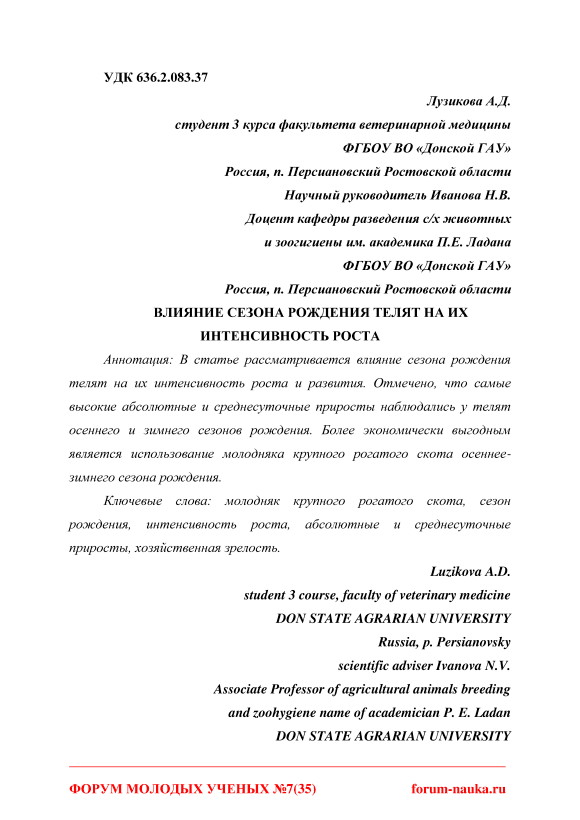 УДК 636.2.083.37

Лузикова А.Д.
студент 3 курса факультета ветеринарной медицины
ФГБОУ ВО «Донской ГАУ»
Россия, п. Персиановский Ростовской области
Научный руководитель Иванова Н.В.
Доцент кафедры разведения с/х животных
и зоогигиены им. академика П.Е. Ладана
ФГБОУ ВО «Донской ГАУ»
Россия, п. Персиановский Ростовской области

ВЛИЯНИЕ СЕЗОНА РОЖДЕНИЯ ТЕЛЯТ НА ИХ ИНТЕНСИВНОСТЬ РОСТА

Аннотация: В статье рассматривается влияние сезона рождения телят на их интенсивность роста и развития. Отмечено, что самые высокие абсолютные и среднесуточные приросты наблюдались у телят осеннего и зимнего сезонов рождения. Более экономически выгодным является использование молодняка крупного рогатого скота осеннее-зимнего сезона рождения.

Ключевые слова: молодняк крупного рогатого скота, сезон рождения, интенсивность роста, абсолютные и среднесуточные приросты, хозяйственная зрелость.

Luzikova A.D.
student 3 course, faculty of veterinary medicine
DON STATE AGRARIAN UNIVERSITY
Russia, p. Persianovsky
scientific adviser Ivanova N.V.
Associate Professor of agricultural animals breeding
and zoohygiene name of academician P. E. Ladan
DON STATE AGRARIAN UNIVERSITY

ФОРУМ МОЛОДЫХ УЧЕНЫХ №7(35) forum-nauka.ru